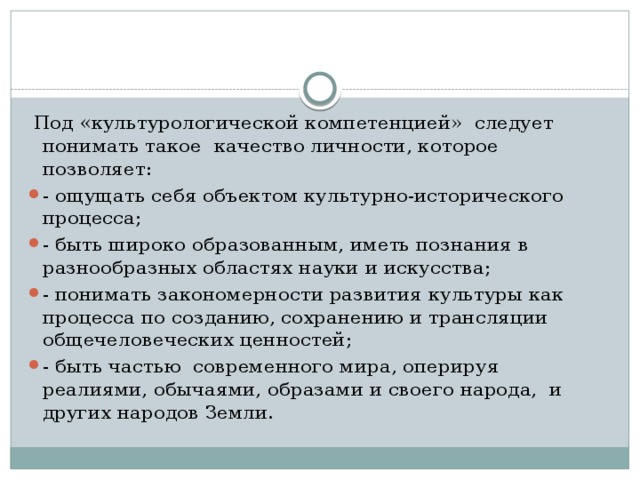 Под «культурологической компетенцией» следует понимать такое качество личности, которое позволяет:

- ощущать себя объектом культурно-исторического процесса;

- быть широко образованным, иметь познания в разнообразных областях науки и искусства;

- понимать закономерности развития культуры как процесса по созданию, сохранению и трансляции общечеловеческих ценностей;

- быть частью современного мира, оперируя реалиями, обычаями, образами и своего народа, и других народов Земли.